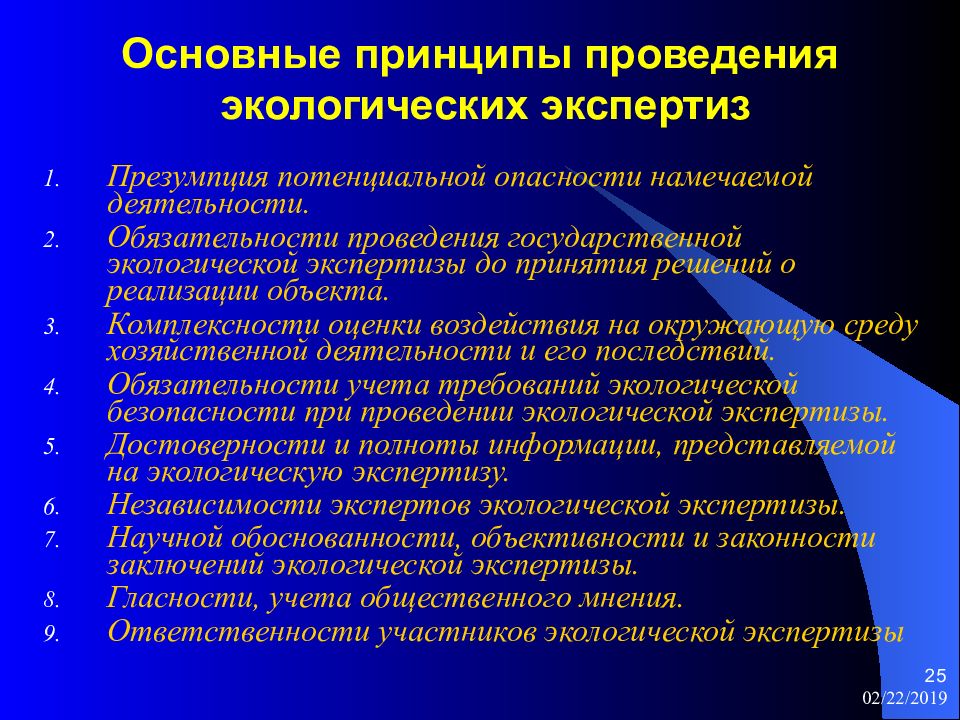 Основные принципы проведения экологических экспертиз

1. Презумпция потенциальной опасности намечаемой деятельности.
2. Обязательности проведения государственной экологической экспертизы до принятия решений о реализации объекта.
3. Комплексности оценки воздействия на окружающую среду хозяйственной деятельности и его последствий.
4. Обязательности учета требований экологической безопасности при проведении экологической экспертизы.
5. Достоверности и полноты информации, представляемой на экологическую экспертизу.
6. Независимости экспертов экологической экспертизы.
7. Научной обоснованности, объективности и законности заключений экологической экспертизы.
8. Гласности, учета общественного мнения.
9. Ответственности участников экологической экспертизы

25
02/22/2019